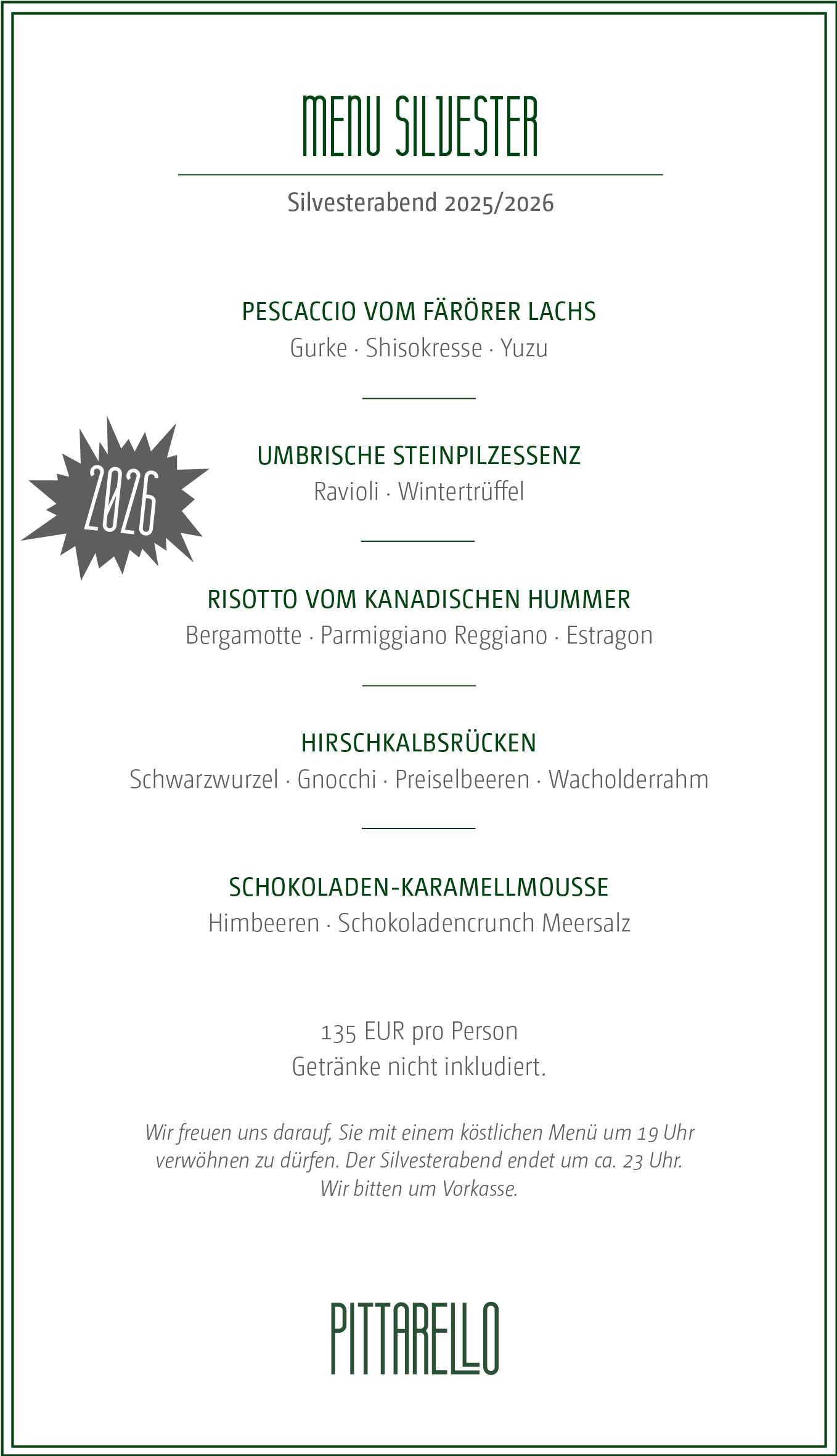 MENU SILVESTER

Silvesterabend 2025/2026

PESCACCIO VOM FÄRÖRER LACHS
Gurke · Shisokresse · Yuzu

2026

UMBRISCHE STEINPILZESSENZ
Ravioli · Wintertrüffel

RISOTTO VOM KANADISCHEN HUMMER
Bergamotte · Parmiggiano Reggiano · Estragon

HIRSCHKALBSRÜCKEN
Schwarzwurzel · Gnocchi · Preiselbeeren · Wacholderrahm

SCHOKOLADEN-KARAMELLMOUSSE
Himbeeren · Schokoladencrunch Meersalz

135 EUR pro Person
Getränke nicht inkludiert.

Wir freuen uns darauf, Sie mit einem köstlichen Menü um 19 Uhr verwöhnen zu dürfen. Der Silvesterabend endet um ca. 23 Uhr. Wir bitten um Vorkasse.

PITTARELLO